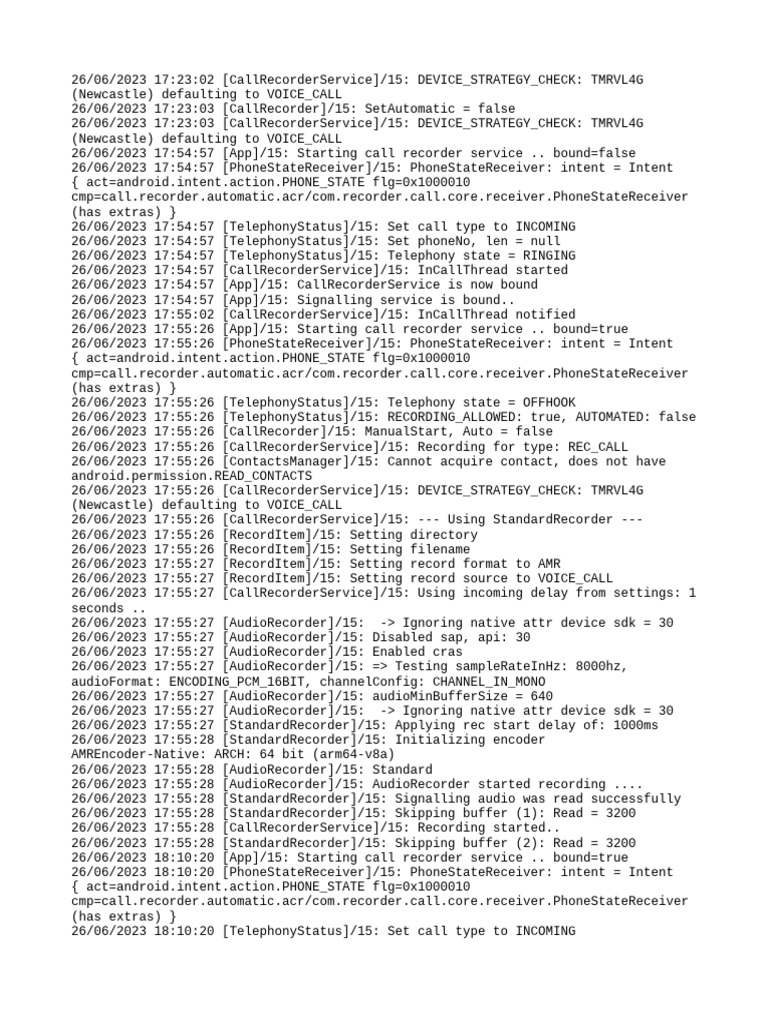 26/06/2023 17:23:02 [CallRecorderService]/15: DEVICE_STRATEGY_CHECK: TMRVL4G (Newcastle) defaulting to VOICE_CALL
26/06/2023 17:23:03 [CallRecorder]/15: SetAutomatic = false
26/06/2023 17:23:03 [CallRecorderService]/15: DEVICE_STRATEGY_CHECK: TMRVL4G (Newcastle) defaulting to VOICE_CALL
26/06/2023 17:54:57 [App]/15: Starting call recorder service .. bound=false
26/06/2023 17:54:57 [PhoneStateReceiver]/15: PhoneStateReceiver: intent = Intent { act=android.intent.action.PHONE_STATE flg=0x1000010 cmp=call.recorder.automatic.acr/com.recorder.call.core.receiver.PhoneStateReceiver (has extras) }
26/06/2023 17:54:57 [TelephonyStatus]/15: Set call type to INCOMING
26/06/2023 17:54:57 [TelephonyStatus]/15: Set phoneNo, len = null
26/06/2023 17:54:57 [TelephonyStatus]/15: Telephony state = RINGING
26/06/2023 17:54:57 [CallRecorderService]/15: InCallThread started
26/06/2023 17:54:57 [App]/15: CallRecorderService is now bound
26/06/2023 17:54:57 [App]/15: Signalling service is bound..
26/06/2023 17:55:02 [CallRecorderService]/15: InCallThread notified
26/06/2023 17:55:26 [App]/15: Starting call recorder service .. bound=true
26/06/2023 17:55:26 [PhoneStateReceiver]/15: PhoneStateReceiver: intent = Intent { act=android.intent.action.PHONE_STATE flg=0x1000010 cmp=call.recorder.automatic.acr/com.recorder.call.core.receiver.PhoneStateReceiver (has extras) }
26/06/2023 17:55:26 [TelephonyStatus]/15: Telephony state = OFFHOOK
26/06/2023 17:55:26 [TelephonyStatus]/15: RECORDING_ALLOWED: true, AUTOMATED: false
26/06/2023 17:55:26 [CallRecorder]/15: ManualStart, Auto = false
26/06/2023 17:55:26 [CallRecorderService]/15: Recording for type: REC_CALL
26/06/2023 17:55:26 [ContactsManager]/15: Cannot acquire contact, does not have android.permission.READ_CONTACTS
26/06/2023 17:55:26 [CallRecorderService]/15: DEVICE_STRATEGY_CHECK: TMRVL4G (Newcastle) defaulting to VOICE_CALL
26/06/2023 17:55:26 [CallRecorderService]/15: --- Using StandardRecorder ---
26/06/2023 17:55:26 [RecordItem]/15: Setting directory
26/06/2023 17:55:26 [RecordItem]/15: Setting filename
26/06/2023 17:55:27 [RecordItem]/15: Setting record format to AMR
26/06/2023 17:55:27 [RecordItem]/15: Setting record source to VOICE_CALL
26/06/2023 17:55:27 [CallRecorderService]/15: Using incoming delay from settings: 1 seconds ..
26/06/2023 17:55:27 [AudioRecorder]/15: -> Ignoring native attr device sdk = 30
26/06/2023 17:55:27 [AudioRecorder]/15: Disabled sap, api: 30
26/06/2023 17:55:27 [AudioRecorder]/15: Enabled cras
26/06/2023 17:55:27 [AudioRecorder]/15: => Testing sampleRateInHz: 8000hz, audioFormat: ENCODING_PCM_16BIT, channelConfig: CHANNEL_IN_MONO
26/06/2023 17:55:27 [AudioRecorder]/15: audioMinBufferSize = 640
26/06/2023 17:55:27 [AudioRecorder]/15: -> Ignoring native attr device sdk = 30
26/06/2023 17:55:27 [StandardRecorder]/15: Applying rec start delay of: 1000ms
26/06/2023 17:55:28 [StandardRecorder]/15: Initializing encoder AMREncoder-Native: ARCH: 64 bit (arm64-v8a)
26/06/2023 17:55:28 [AudioRecorder]/15: Standard
26/06/2023 17:55:28 [AudioRecorder]/15: AudioRecorder started recording ....
26/06/2023 17:55:28 [StandardRecorder]/15: Signalling audio was read successfully
26/06/2023 17:55:28 [StandardRecorder]/15: Skipping buffer (1): Read = 3200
26/06/2023 17:55:28 [CallRecorderService]/15: Recording started..
26/06/2023 17:55:28 [StandardRecorder]/15: Skipping buffer (2): Read = 3200
26/06/2023 18:10:20 [App]/15: Starting call recorder service .. bound=true
26/06/2023 18:10:20 [PhoneStateReceiver]/15: PhoneStateReceiver: intent = Intent { act=android.intent.action.PHONE_STATE flg=0x1000010 cmp=call.recorder.automatic.acr/com.recorder.call.core.receiver.PhoneStateReceiver (has extras) }
26/06/2023 18:10:20 [TelephonyStatus]/15: Set call type to INCOMING